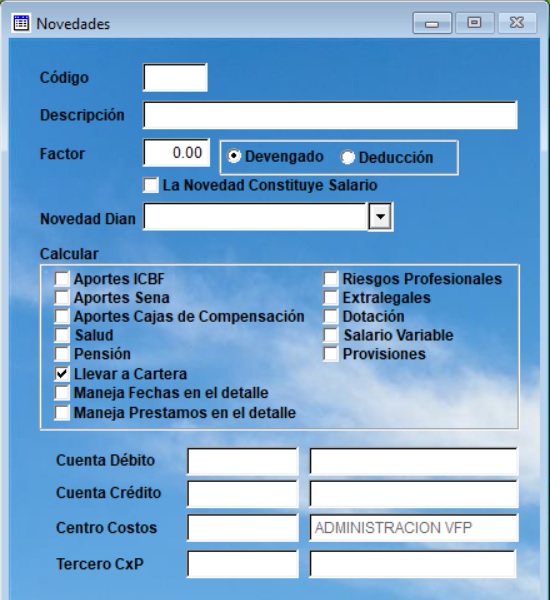 Novedades

Código

Descripción

Factor 0.00 Devengado Deducción

La Novedad Constituye Salario

Novedad Dian

Calcular

Aportes ICBF
Aportes Sena
Aportes Cajas de Compensación
Salud
Pensión
Llevar a Cartera
Maneja Fechas en el detalle
Maneja Prestamos en el detalle

Riesgos Profesionales
Extralegales
Dotación
Salario Variable
Provisiones

Cuenta Débito

Cuenta Crédito

Centro Costos ADMINISTRACION VFP

Tercero CxP